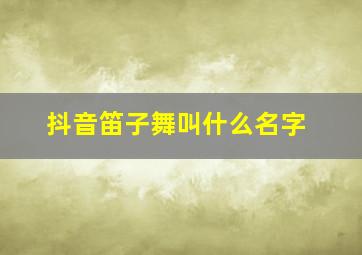 抖音笛子舞叫什么名字